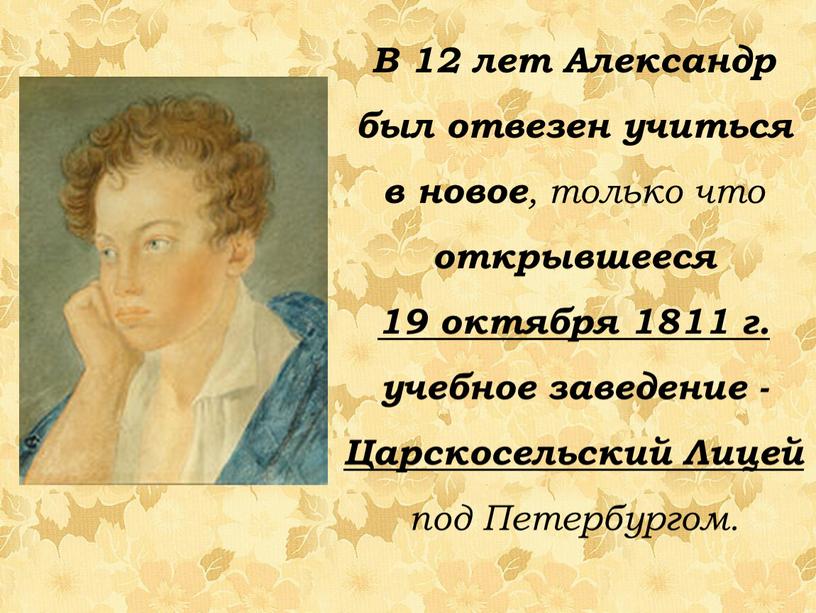 В 12 лет Александр был отвезен учиться в новое, только что открывшееся 19 октября 1811 г. учебное заведение - Царскосельский Лицей под Петербургом.